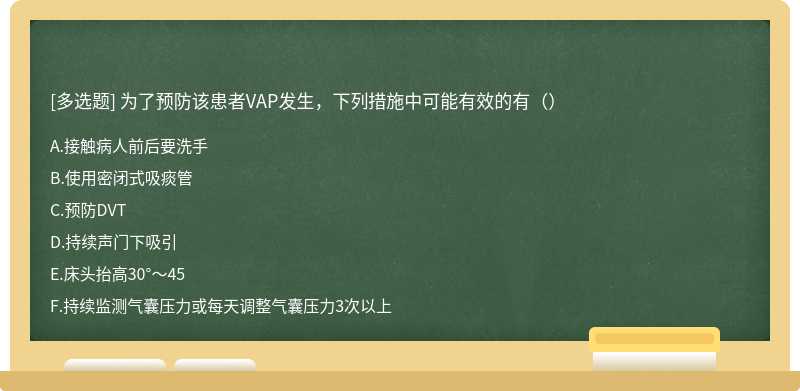 [多选题] 为了预防该患者VAP发生，下列措施中可能有效的有（）

A.接触病人前后要洗手

B.使用密闭式吸痰管

C.预防DVT

D.持续声门下吸引

E.床头抬高30°～45

F.持续监测气囊压力或每天调整气囊压力3次以上